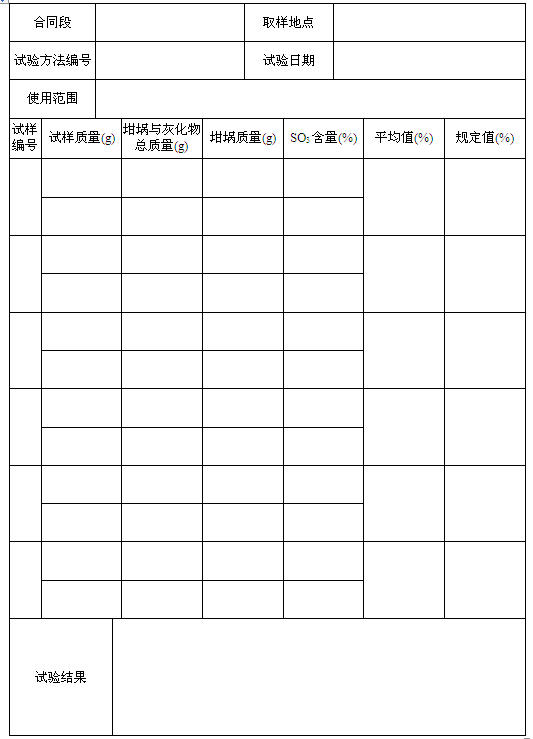 | 合同段 | | 取样地点 | |
|---|---|---|---|
| 试验方法编号 | | 试验日期 | |
| 使用范围 | | | |

| 试样编号 | 试样质量(g) | 坩埚与灰化物总质量(g) | 坩埚质量(g) | $SO_3$含量(%) | 平均值(%) | 规定值(%) |
|---|---|---|---|---|---|---|
| | | | | | | |
| | | | | | | |
| | | | | | | |
| | | | | | | |
| | | | | | | |
| | | | | | | |
| | | | | | | |
| | | | | | | |
| | | | | | | |
| | | | | | | |
| | | | | | | |
| | | | | | | |

| 试验结果 | |
|---|---|